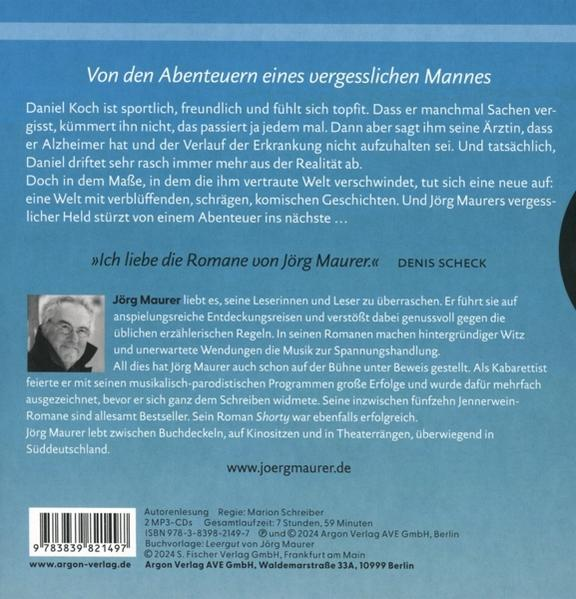 Von den Abenteuern eines vergesslichen Mannes

Daniel Koch ist sportlich, freundlich und fühlt sich topfit. Dass er manchmal Sachen vergisst, kümmert ihn nicht, das passiert ja jedem mal. Dann aber sagt ihm seine Ärztin, dass er Alzheimer hat und der Verlauf der Erkrankung nicht aufzuhalten sei. Und tatsächlich, Daniel driftet sehr rasch immer mehr aus der Realität ab.
Doch in dem Maße, in dem die ihm vertraute Welt verschwindet, tut sich eine neue auf: eine Welt mit verblüffenden, schrägen, komischen Geschichten. Und Jörg Maurers vergesslicher Held stürzt von einem Abenteuer ins nächste …

»Ich liebe die Romane von Jörg Maurer.« DENIS SCHECK

Jörg Maurer liebt es, seine Leserinnen und Leser zu überraschen. Er führt sie auf anspielungsreiche Entdeckungsreisen und verstößt dabei genussvoll gegen die üblichen erzählerischen Regeln. In seinen Romanen machen hintergründiger Witz und unerwartete Wendungen die Musik zur Spannungshandlung.
All dies hat Jörg Maurer auch schon auf der Bühne unter Beweis gestellt. Als Kabarettist feierte er mit seinen musikalisch-parodistischen Programmen große Erfolge und wurde dafür mehrfach ausgezeichnet, bevor er sich ganz dem Schreiben widmete. Seine inzwischen fünfzehn Jennerwein-Romane sind allesamt Bestseller. Sein Roman Shorty war ebenfalls erfolgreich.
Jörg Maurer lebt zwischen Buchdeckeln, auf Kinositzen und in Theaterrängen, überwiegend in Süddeutschland.

www.joergmaurer.de

9 783839 821497

www.argon-verlag.de

Autorenlesung Regie: Marion Schreiber
2 MP3-CDs Gesamtlaufzeit: 7 Stunden, 59 Minuten
ISBN 978-3-8398-2149-7 ℗ und © 2024 Argon Verlag AVE GmbH, Berlin
Buchvorlage: Leergut von Jörg Maurer
© 2024 S. Fischer Verlag GmbH, Frankfurt am Main
Argon Verlag AVE GmbH, Waldemarstraße 33A, 10999 Berlin